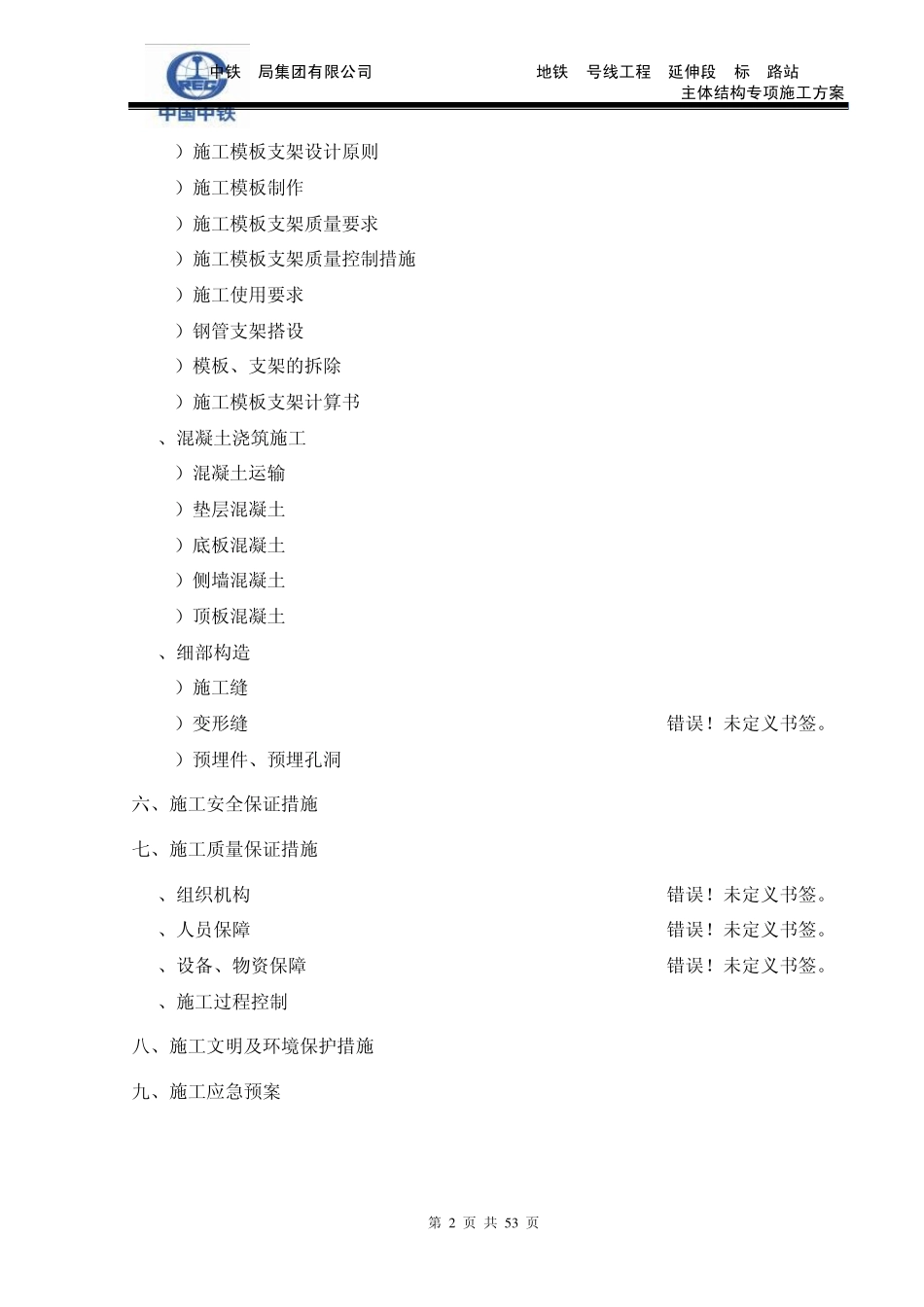 中铁 局集团有限公司 地铁 号线工程 延伸段 标 路站
主体结构专项施工方案

中国中铁

）施工模板支架设计原则
）施工模板制作
）施工模板支架质量要求
）施工模板支架质量控制措施
）施工使用要求
）钢管支架搭设
）模板、支架的拆除
）施工模板支架计算书
、混凝土浇筑施工
）混凝土运输
）垫层混凝土
）底板混凝土
）侧墙混凝土
）顶板混凝土
、细部构造
）施工缝
）变形缝 错误！未定义书签。
）预埋件、预埋孔洞
六、施工安全保证措施
七、施工质量保证措施
、组织机构 错误！未定义书签。
、人员保障 错误！未定义书签。
、设备、物资保障 错误！未定义书签。
、施工过程控制
八、施工文明及环境保护措施
九、施工应急预案

第 2 页 共 53 页